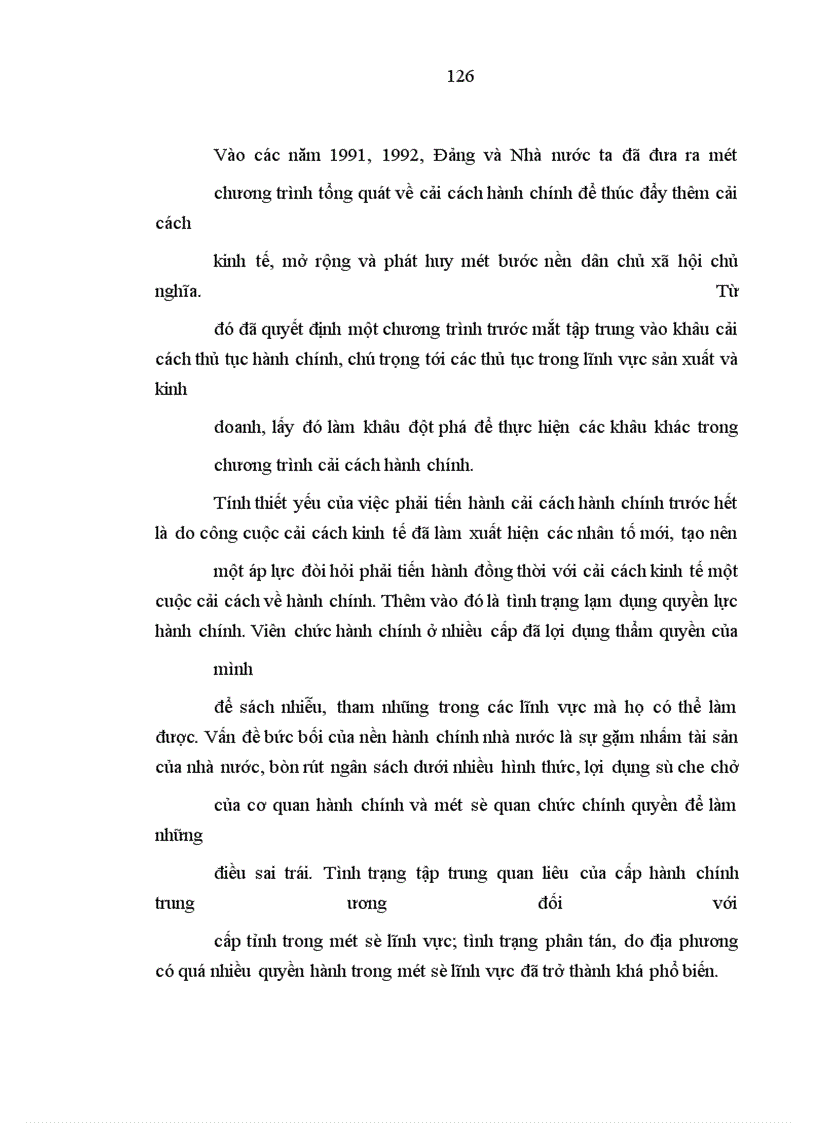 126

Vào các năm 1991, 1992, Đảng và Nhà nước ta đã đưa ra mét chương trình tổng quát về cải cách hành chính để thúc đẩy thêm cải cách

kinh tế, mở rộng và phát huy mét bước nền dân chủ xã hội chủ nghĩa. Từ

đó đã quyết định một chương trình trước mắt tập trung vào khâu cải cách thủ tục hành chính, chú trọng tới các thủ tục trong lĩnh vực sản xuất và kinh

doanh, lấy đó làm khâu đột phá để thực hiện các khâu khác trong chương trình cải cách hành chính.

Tính thiết yếu của việc phải tiến hành cải cách hành chính trước hết là do công cuộc cải cách kinh tế đã làm xuất hiện các nhân tố mới, tạo nên

một áp lực đòi hỏi phải tiến hành đồng thời với cải cách kinh tế một cuộc cải cách về hành chính. Thêm vào đó là tình trạng lạm dụng quyền lực hành chính. Viên chức hành chính ở nhiều cấp đã lợi dụng thẩm quyền của mình

để sách nhiễu, tham nhũng trong các lĩnh vực mà họ có thể làm được. Vấn đề bức bối của nền hành chính nhà nước là sự gặm nhấm tài sản của nhà nước, bòn rút ngân sách dưới nhiều hình thức, lợi dụng sù che chở

của cơ quan hành chính và mét sè quan chức chính quyền để làm những

điều sai trái. Tình trạng tập trung quan liêu của cấp hành chính trung ương đối với

cấp tỉnh trong mét sè lĩnh vực; tình trạng phân tán, do địa phương có quá nhiều quyền hành trong mét sè lĩnh vực đã trở thành khá phổ biến.